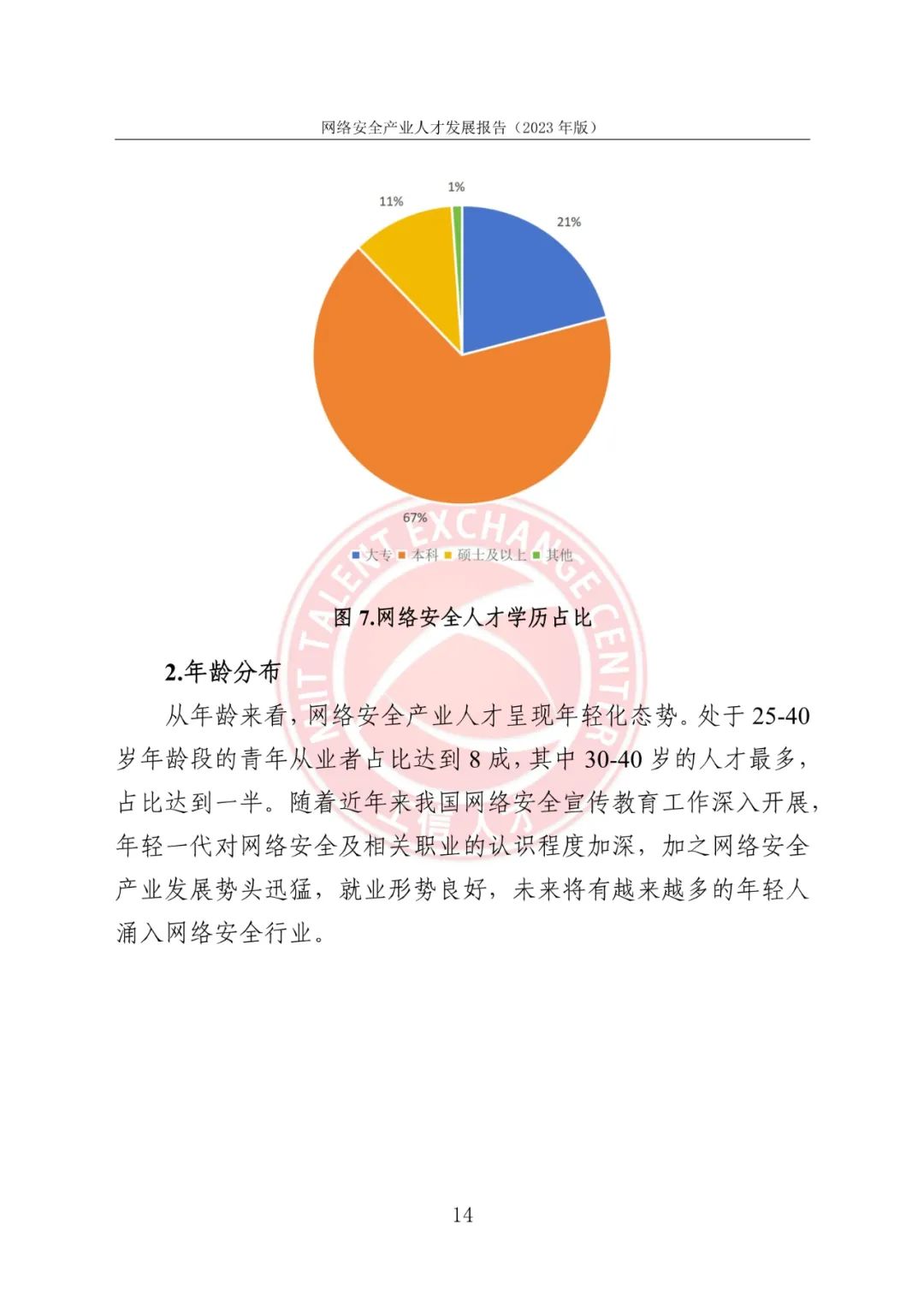 网络安全产业人才发展报告（2023 年版）

1%

11%

21%

67%

大专 本科 硕士及以上 其他

MIIT TALENT EXCHANGE CENTER

图 7.网络安全人才学历占比

2.年龄分布

从年龄来看，网络安全产业人才呈现年轻化态势。处于 25-40 岁年龄段的青年从业者占比达到 8 成，其中 30-40 岁的人才最多，占比达到一半。随着近年来我国网络安全宣传教育工作深入开展，年轻一代对网络安全及相关职业的认识程度加深，加之网络安全产业发展势头迅猛，就业形势良好，未来将有越来越多的年轻人涌入网络安全行业。

14